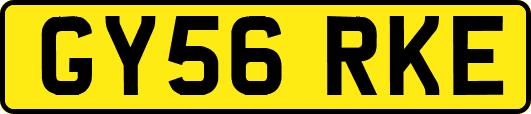 GY56 RKE